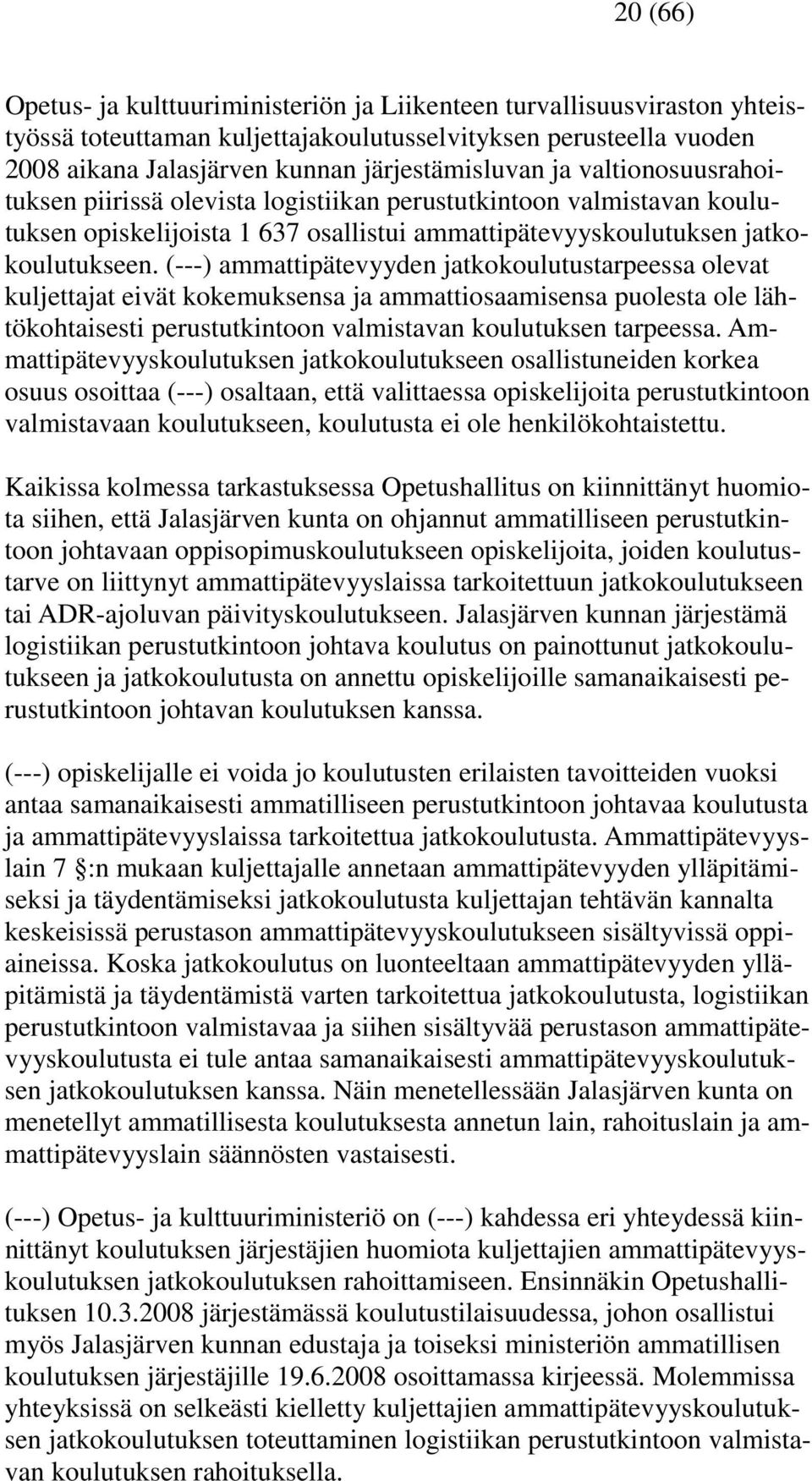 20 (66)

Opetus- ja kulttuuriministeriön ja Liikenteen turvallisuusviraston yhteistyössä toteuttaman kuljettajakoulutusselvityksen perusteella vuoden 2008 aikana Jalasjärven kunnan järjestämisluvan ja valtionosuusrahoituksen piirissä olevista logistiikan perustutkintoon valmistavan koulutuksen opiskelijoista 1 637 osallistui ammattipätevyyskoulutuksen jatkokoulutukseen. (---) ammattipätevyyden jatkokoulutustarpeessa olevat kuljettajat eivät kokemuksensa ja ammattiosaamisensa puolesta ole lähtökohtaisesti perustutkintoon valmistavan koulutuksen tarpeessa. Ammattipätevyyskoulutuksen jatkokoulutukseen osallistuneiden korkea osuus osoittaa (---) osaltaan, että valittaessa opiskelijoita perustutkintoon valmistavaan koulutukseen, koulutusta ei ole henkilökohtaistettu.

Kaikissa kolmessa tarkastuksessa Opetushallitus on kiinnittänyt huomiota siihen, että Jalasjärven kunta on ohjannut ammatilliseen perustutkintoon johtavaan oppisopimuskoulutukseen opiskelijoita, joiden koulutustarve on liittynyt ammattipätevyyslaissa tarkoitettuun jatkokoulutukseen tai ADR-ajoluvan päivityskoulutukseen. Jalasjärven kunnan järjestämä logistiikan perustutkintoon johtava koulutus on painottunut jatkokoulutukseen ja jatkokoulutusta on annettu opiskelijoille samanaikaisesti perustutkintoon johtavan koulutuksen kanssa.

(---) opiskelijalle ei voida jo koulutusten erilaisten tavoitteiden vuoksi antaa samanaikaisesti ammatilliseen perustutkintoon johtavaa koulutusta ja ammattipätevyyslaissa tarkoitettua jatkokoulutusta. Ammattipätevyyslain 7 :n mukaan kuljettajalle annetaan ammattipätevyyden ylläpitämiseksi ja täydentämiseksi jatkokoulutusta kuljettajan tehtävän kannalta keskeisissä perustason ammattipätevyyskoulutukseen sisältyvissä oppiaineissa. Koska jatkokoulutus on luonteeltaan ammattipätevyyden ylläpitämistä ja täydentämistä varten tarkoitettua jatkokoulutusta, logistiikan perustutkintoon valmistavaa ja siihen sisältyvää perustason ammattipätevyyskoulutusta ei tule antaa samanaikaisesti ammattipätevyyskoulutuksen jatkokoulutuksen kanssa. Näin menetellessään Jalasjärven kunta on menetellyt ammatillisesta koulutuksesta annetun lain, rahoituslain ja ammattipätevyyslain säännösten vastaisesti.

(---) Opetus- ja kulttuuriministeriö on (---) kahdessa eri yhteydessä kiinnittänyt koulutuksen järjestäjien huomiota kuljettajien ammattipätevyyskoulutuksen jatkokoulutuksen rahoittamiseen. Ensinnäkin Opetushallituksen 10.3.2008 järjestämässä koulutustilaisuudessa, johon osallistui myös Jalasjärven kunnan edustaja ja toiseksi ministeriön ammatillisen koulutuksen järjestäjille 19.6.2008 osoittamassa kirjeessä. Molemmissa yhteyksissä on selkeästi kielletty kuljettajien ammattipätevyyskoulutuksen jatkokoulutuksen toteuttaminen logistiikan perustutkintoon valmistavan koulutuksen rahoituksella.